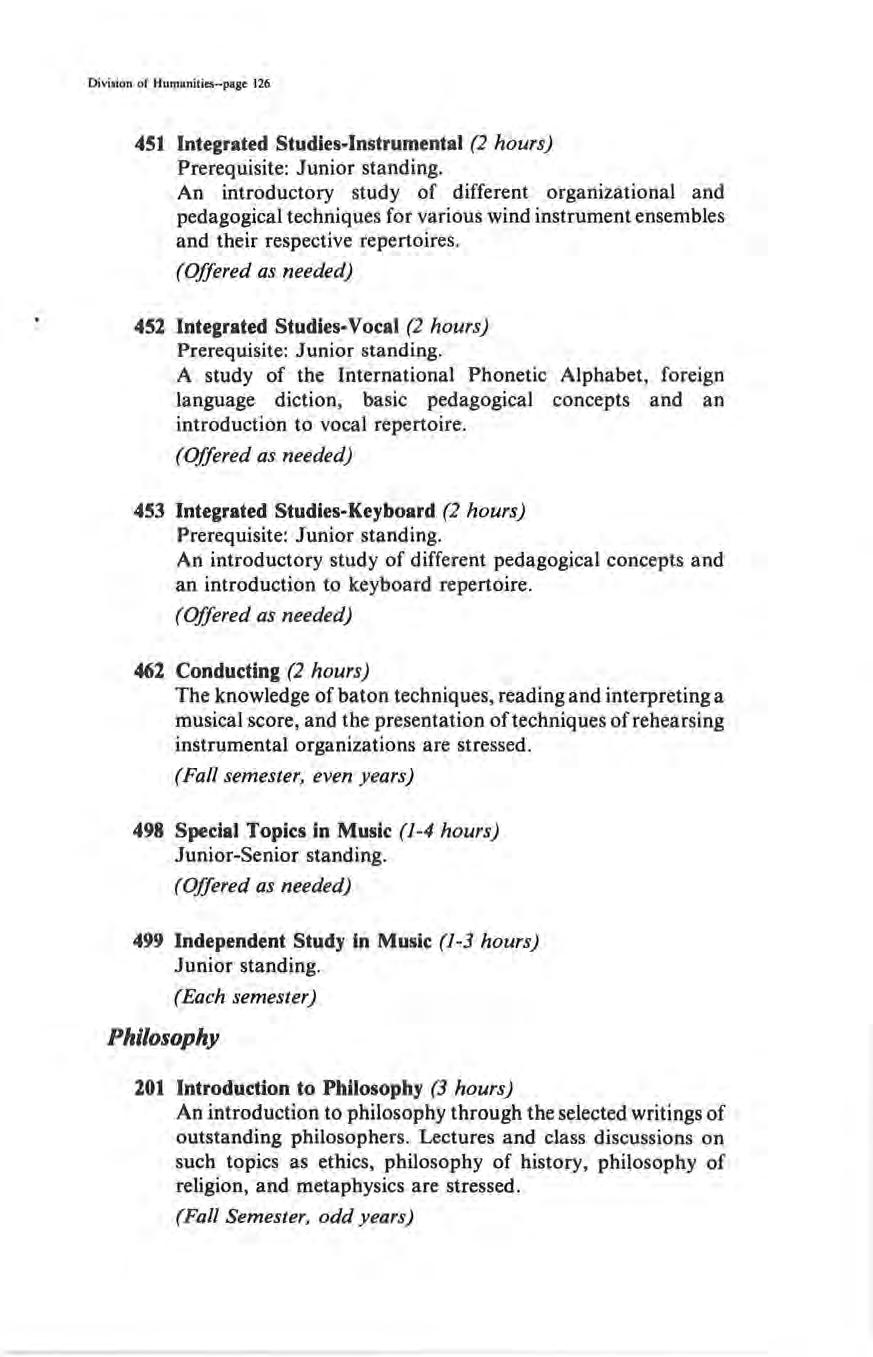 Division of Humanities--page 126

451 Integrated Studies-Instrumental (2 hours)
Prerequisite: Junior standing.
An introductory study of different organizational and pedagogical techniques for various wind instrument ensembles and their respective repertoires.
(Offered as needed)

452 Integrated Studies-Vocal (2 hours)
Prerequisite: Junior standing.
A study of the International Phonetic Alphabet, foreign language diction, basic pedagogical concepts and an introduction to vocal repertoire.
(Offered as needed)

453 Integrated Studies-Keyboard (2 hours)
Prerequisite: Junior standing.
An introductory study of different pedagogical concepts and an introduction to keyboard repertoire.
(Offered as needed)

462 Conducting (2 hours)
The knowledge of baton techniques, reading and interpreting a musical score, and the presentation of techniques of rehearsing instrumental organizations are stressed.
(Fall semester, even years)

498 Special Topics in Music (1-4 hours)
Junior-Senior standing.
(Offered as needed)

499 Independent Study in Music (1-3 hours)
Junior standing.
(Each semester)

Philosophy

201 Introduction to Philosophy (3 hours)
An introduction to philosophy through the selected writings of outstanding philosophers. Lectures and class discussions on such topics as ethics, philosophy of history, philosophy of religion, and metaphysics are stressed.
(Fall Semester, odd years)